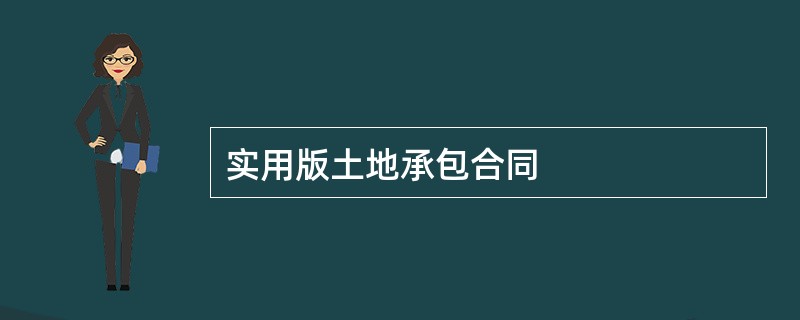 实用版土地承包合同